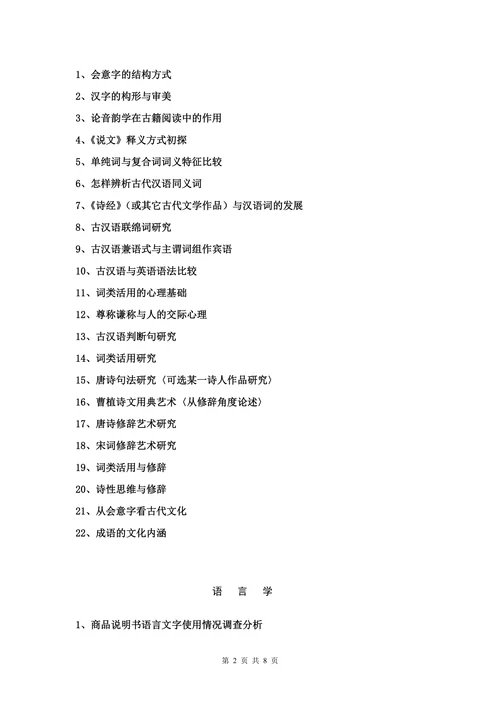 1、会意字的结构方式

2、汉字的构形与审美

3、论音韵学在古籍阅读中的作用

4、《说文》释义方式初探

5、单纯词与复合词词义特征比较

6、怎样辨析古代汉语同义词

7、《诗经》（或其它古代文学作品）与汉语词的发展

8、古汉语联绵词研究

9、古汉语兼语式与主谓词组作宾语

10、古汉语与英语语法比较

11、词类活用的心理基础

12、尊称谦称与人的交际心理

13、古汉语判断句研究

14、词类活用研究

15、唐诗句法研究（可选某一诗人作品研究）

16、曹植诗文用典艺术（从修辞角度论述）

17、唐诗修辞艺术研究

18、宋词修辞艺术研究

19、词类活用与修辞

20、诗性思维与修辞

21、从会意字看古代文化

22、成语的文化内涵

语 言 学

1、商品说明书语言文字使用情况调查分析

第 2 页 共 8 页